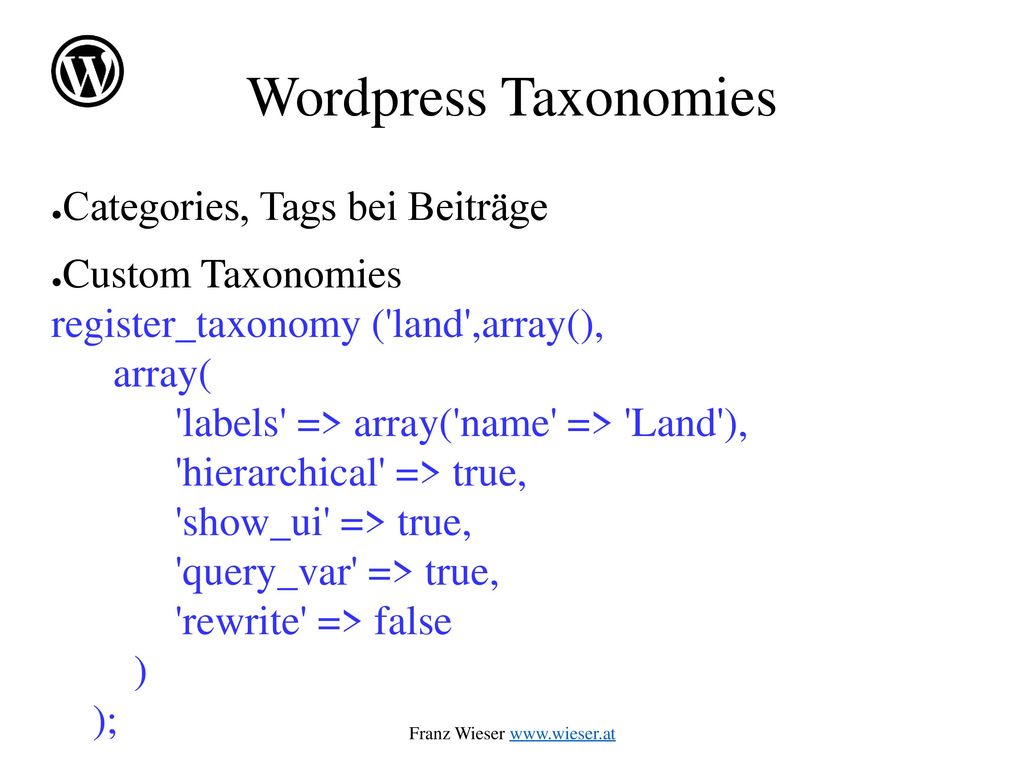 Wordpress Taxonomies

●Categories, Tags bei Beiträge

●Custom Taxonomies
register_taxonomy ('land',array(),
array(
'labels' => array('name' => 'Land'),
'hierarchical' => true,
'show_ui' => true,
'query_var' => true,
'rewrite' => false
)
);

Franz Wieser www.wieser.at